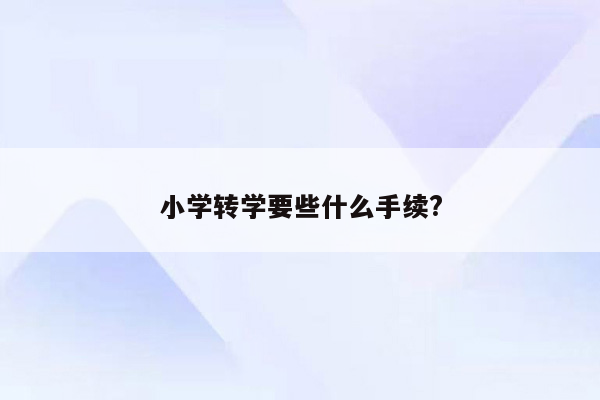 小学转学要些什么手续?